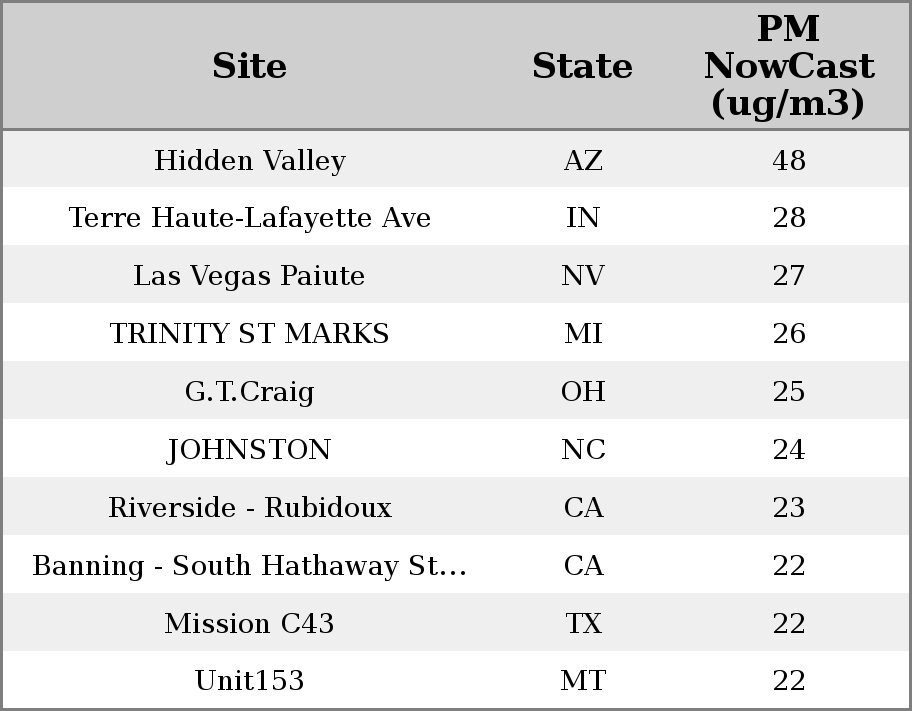 | Site | State | PM NowCast (ug/m3) |
|---|---|---|
| Hidden Valley | AZ | 48 |
| Terre Haute-Lafayette Ave | IN | 28 |
| Las Vegas Paiute | NV | 27 |
| TRINITY ST MARKS | MI | 26 |
| G.T.Craig | OH | 25 |
| JOHNSTON | NC | 24 |
| Riverside - Rubidoux | CA | 23 |
| Banning - South Hathaway St... | CA | 22 |
| Mission C43 | TX | 22 |
| Unit153 | MT | 22 |